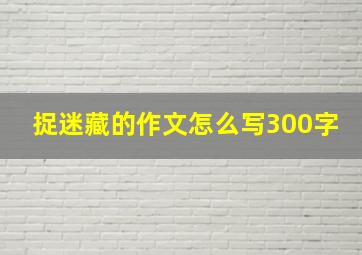 捉迷藏的作文怎么写300字